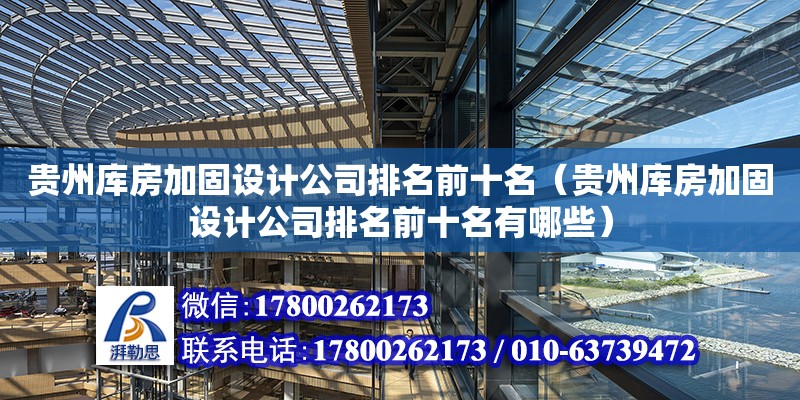 贵州库房加固设计公司排名前十名（贵州库房加固设计公司排名前十名有哪些）

湃勒思

微信:17800262173

联系电话:17800262173 / 010-63739472